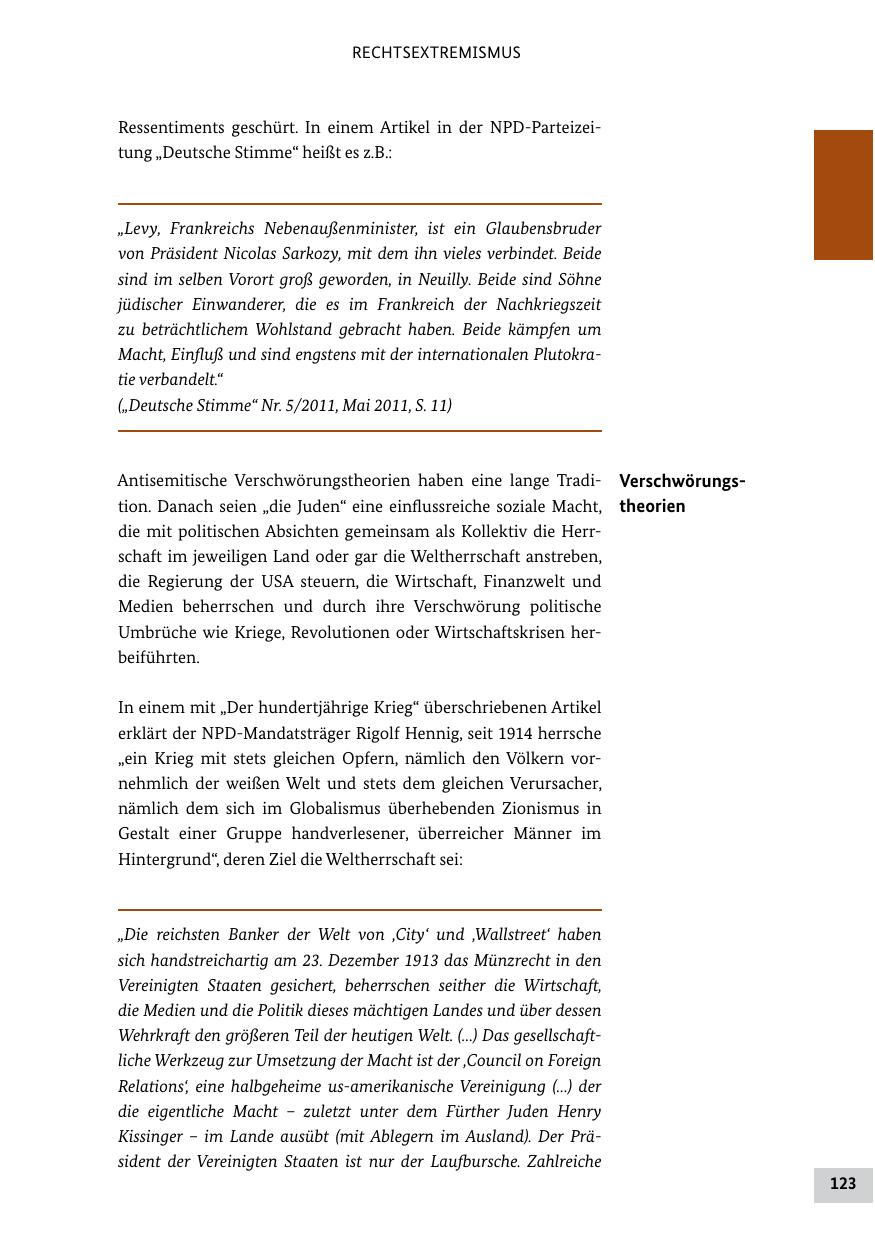 RECHTSEXTREMISMUS

Ressentiments geschürt. In einem Artikel in der NPD-Parteizeitung „Deutsche Stimme“ heißt es z.B.:

„Levy, Frankreichs Nebenaußenminister, ist ein Glaubensbruder von Präsident Nicolas Sarkozy, mit dem ihn vieles verbindet. Beide sind im selben Vorort groß geworden, in Neuilly. Beide sind Söhne jüdischer Einwanderer, die es im Frankreich der Nachkriegszeit zu beträchtlichem Wohlstand gebracht haben. Beide kämpfen um Macht, Einfluß und sind engstens mit der internationalen Plutokratie verbandelt.“
(„Deutsche Stimme“ Nr. 5/2011, Mai 2011, S. 11)

Verschwörungstheorien

Antisemitische Verschwörungstheorien haben eine lange Tradition. Danach seien „die Juden“ eine einflussreiche soziale Macht, die mit politischen Absichten gemeinsam als Kollektiv die Herrschaft im jeweiligen Land oder gar die Weltherrschaft anstreben, die Regierung der USA steuern, die Wirtschaft, Finanzwelt und Medien beherrschen und durch ihre Verschwörung politische Umbrüche wie Kriege, Revolutionen oder Wirtschaftskrisen herbeiführten.

In einem mit „Der hundertjährige Krieg“ überschriebenen Artikel erklärt der NPD-Mandatsträger Rigolf Hennig, seit 1914 herrsche „ein Krieg mit stets gleichen Opfern, nämlich den Völkern vornehmlich der weißen Welt und stets dem gleichen Verursacher, nämlich dem sich im Globalismus überhebenden Zionismus in Gestalt einer Gruppe handverlesener, überreicher Männer im Hintergrund“, deren Ziel die Weltherrschaft sei:

„Die reichsten Banker der Welt von ‚City‘ und ‚Wallstreet‘ haben sich handstreichartig am 23. Dezember 1913 das Münzrecht in den Vereinigten Staaten gesichert, beherrschen seither die Wirtschaft, die Medien und die Politik dieses mächtigen Landes und über dessen Wehrkraft den größeren Teil der heutigen Welt. (...) Das gesellschaftliche Werkzeug zur Umsetzung der Macht ist der ‚Council on Foreign Relations‘, eine halbgeheime us-amerikanische Vereinigung (...) der die eigentliche Macht – zuletzt unter dem Fürther Juden Henry Kissinger – im Lande ausübt (mit Ablegern im Ausland). Der Präsident der Vereinigten Staaten ist nur der Laufbursche. Zahlreiche

123